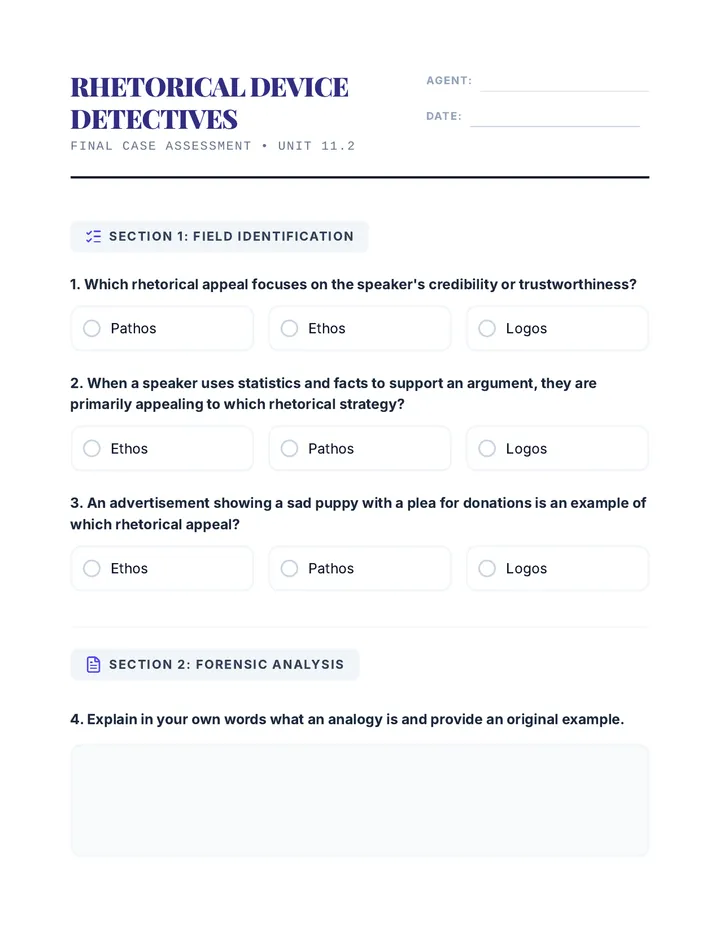 RHETORICAL DEVICE DETECTIVES

FINAL CASE ASSESSMENT • UNIT 11.2

AGENT:

DATE:

SECTION 1: FIELD IDENTIFICATION

1. Which rhetorical appeal focuses on the speaker's credibility or trustworthiness?

Pathos

Ethos

Logos

2. When a speaker uses statistics and facts to support an argument, they are primarily appealing to which rhetorical strategy?

Ethos

Pathos

Logos

3. An advertisement showing a sad puppy with a plea for donations is an example of which rhetorical appeal?

Ethos

Pathos

Logos

SECTION 2: FORENSIC ANALYSIS

4. Explain in your own words what an analogy is and provide an original example.